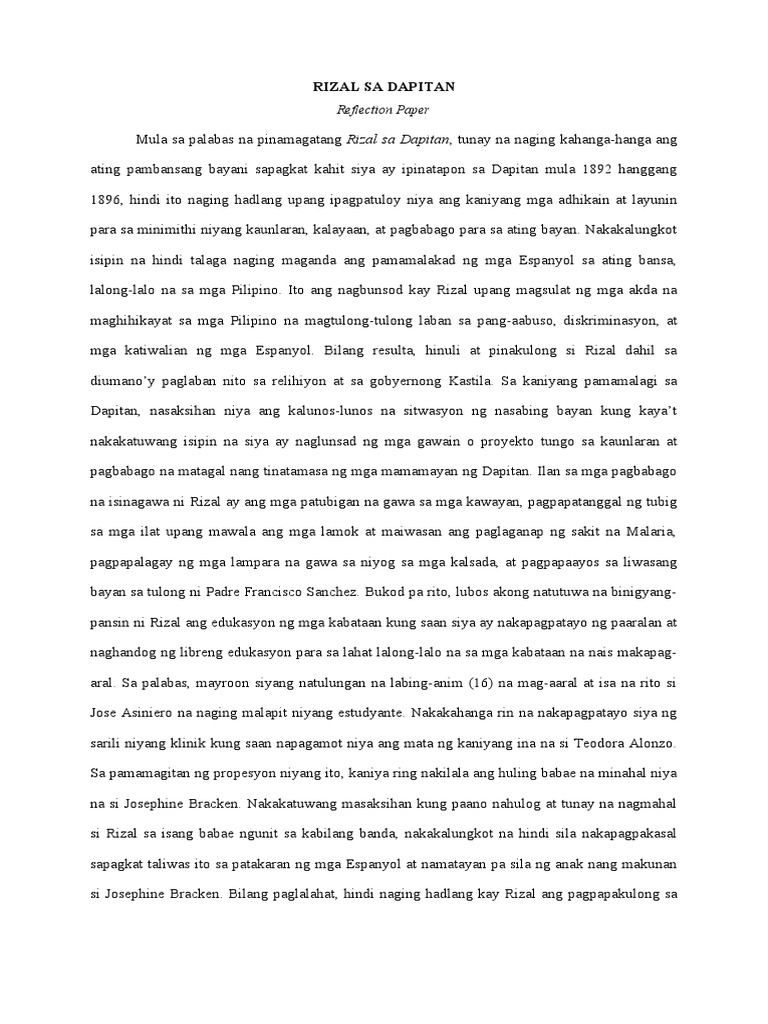 RIZAL SA DAPITAN

Reflection Paper

Mula sa palabas na pinamagatang Rizal sa Dapitan, tunay na naging kahanga-hanga ang ating pambansang bayani sapagkat kahit siya ay ipinatapon sa Dapitan mula 1892 hanggang 1896, hindi ito naging hadlang upang ipagpatuloy niya ang kaniyang mga adhikain at layunin para sa minimithi niyang kaunlaran, kalayaan, at pagbabago para sa ating bayan. Nakakalungkot isipin na hindi talaga naging maganda ang pamamalakad ng mga Espanyol sa ating bansa, lalong-lalo na sa mga Pilipino. Ito ang nagbunsod kay Rizal upang magsulat ng mga akda na maghihikayat sa mga Pilipino na magtulong-tulong laban sa pang-aabuso, diskriminasyon, at mga katiwalian ng mga Espanyol. Bilang resulta, hinuli at pinakulong si Rizal dahil sa diumano'y paglaban nito sa relihiyon at sa gobyernong Kastila. Sa kaniyang pamamalagi sa Dapitan, nasaksihan niya ang kalunos-lunos na sitwasyon ng nasabing bayan kung kaya't nakakatuwang isipin na siya ay naglunsad ng mga gawain o proyekto tungo sa kaunlaran at pagbabago na matagal nang tinatamasa ng mga mamamayan ng Dapitan. Ilan sa mga pagbabago na isinagawa ni Rizal ay ang mga patubigan na gawa sa mga kawayan, pagpapatanggal ng tubig sa mga ilat upang mawala ang mga lamok at maiwasan ang paglaganap ng sakit na Malaria, pagpapalagay ng mga lampara na gawa sa niyog sa mga kalsada, at pagpapaayos sa liwasang bayan sa tulong ni Padre Francisco Sanchez. Bukod pa rito, lubos akong natutuwa na binigyang-pansin ni Rizal ang edukasyon ng mga kabataan kung saan siya ay nakapagpatayo ng paaralan at naghandog ng libreng edukasyon para sa lahat lalong-lalo na sa mga kabataan na nais makapag-aral. Sa palabas, mayroon siyang natulungan na labing-anim (16) na mag-aaral at isa na rito si Jose Asiniero na naging malapit niyang estudyante. Nakakahanga rin na nakapagpatayo siya ng sarili niyang klinik kung saan napagamot niya ang mata ng kaniyang ina na si Teodora Alonzo. Sa pamamagitan ng propesyon niyang ito, kaniya ring nakilala ang huling babae na minahal niya na si Josephine Bracken. Nakakatuwang masaksihan kung paano nahulog at tunay na nagmahal si Rizal sa isang babae ngunit sa kabilang banda, nakakalungkot na hindi sila nakapagpakasal sapagkat taliwas ito sa patakaran ng mga Espanyol at namatayan pa sila ng anak nang makunan si Josephine Bracken. Bilang paglalahat, hindi naging hadlang kay Rizal ang pagpapakulong sa